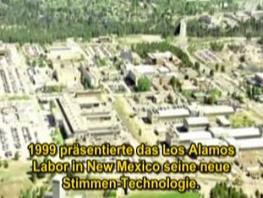 1999 präsentierte das Los Alamos Labor in New Mexico seine neue Stimmen-Technologie.